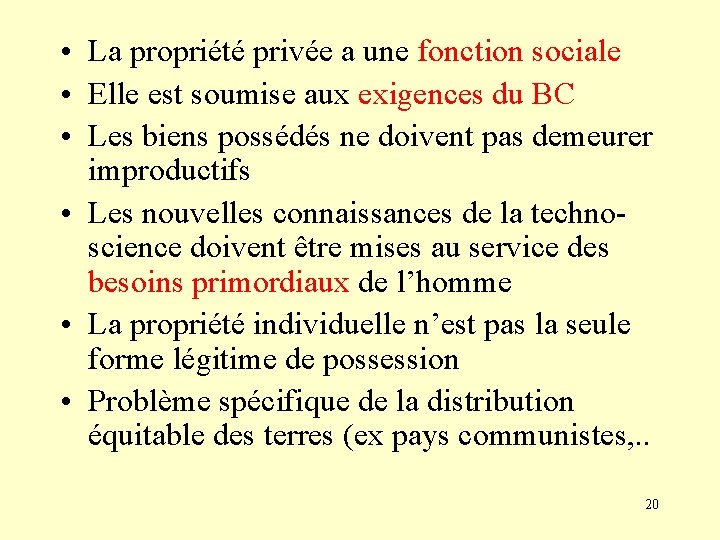 • La propriété privée a une fonction sociale
• Elle est soumise aux exigences du BC
• Les biens possédés ne doivent pas demeurer improductifs
• Les nouvelles connaissances de la techno-science doivent être mises au service des besoins primordiaux de l’homme
• La propriété individuelle n’est pas la seule forme légitime de possession
• Problème spécifique de la distribution équitable des terres (ex pays communistes,..

20